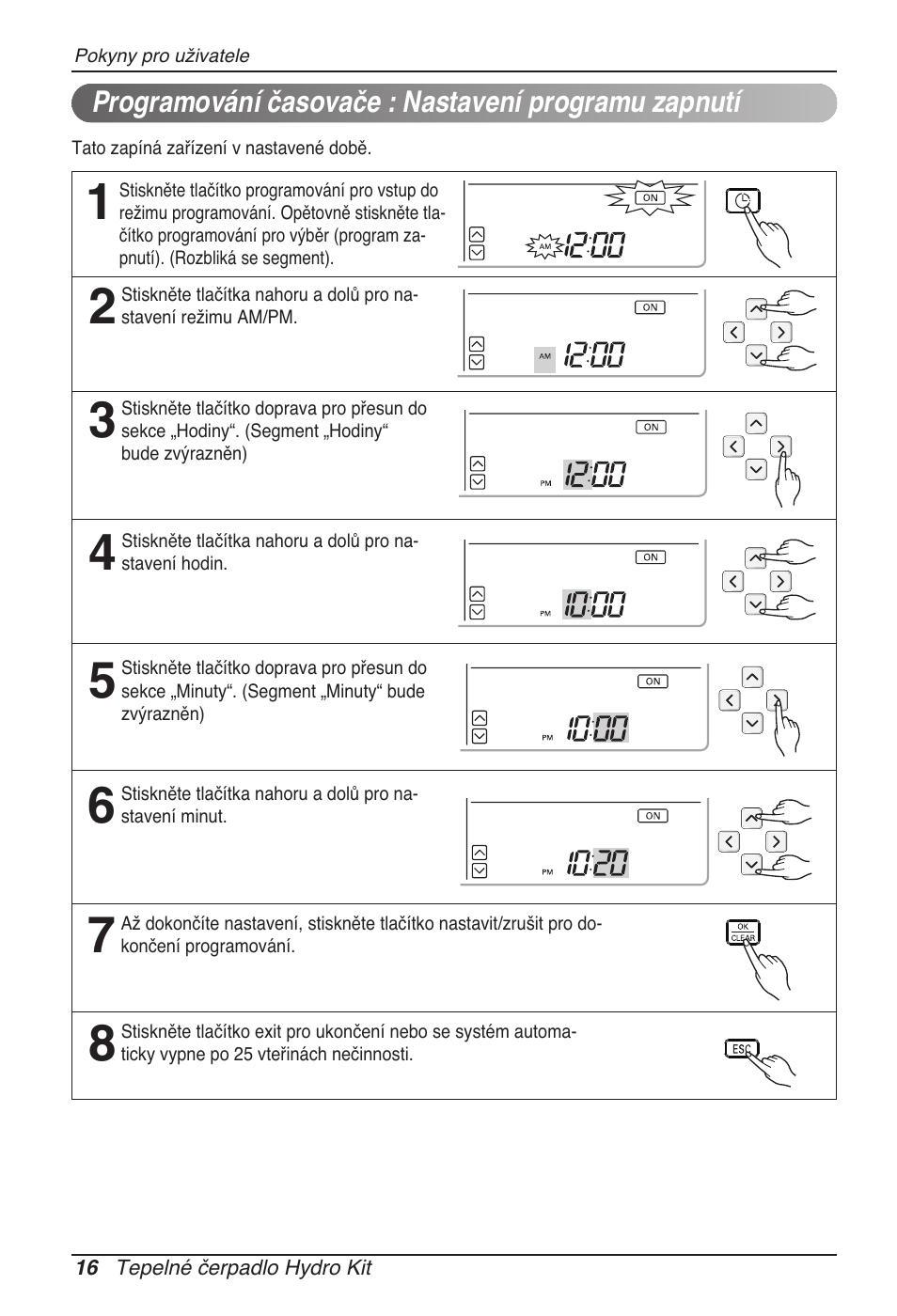 Pokyny pro uživatele

Programování časovače : Nastavení programu zapnutí

Tato zapíná zařízení v nastavené době.

1 Stiskněte tlačítko programování pro vstup do režimu programování. Opětovně stiskněte tlačítko programování pro výběr (program zapnutí). (Rozbliká se segment).

ON
AM 12:00

2 Stiskněte tlačítka nahoru a dolů pro nastavení režimu AM/PM.

ON
AM 12:00

3 Stiskněte tlačítko doprava pro přesun do sekce „Hodiny“. (Segment „Hodiny“ bude zvýrazněn)

ON
PM 12:00

4 Stiskněte tlačítka nahoru a dolů pro nastavení hodin.

ON
PM 10:00

5 Stiskněte tlačítko doprava pro přesun do sekce „Minuty“. (Segment „Minuty“ bude zvýrazněn)

ON
PM 10:00

6 Stiskněte tlačítka nahoru a dolů pro nastavení minut.

ON
PM 10:20

7 Až dokončíte nastavení, stiskněte tlačítko nastavit/zrušit pro dokončení programování.

OK
CLEAR

8 Stiskněte tlačítko exit pro ukončení nebo se systém automaticky vypne po 25 vteřinách nečinnosti.

ESC

16 Tepelné čerpadlo Hydro Kit